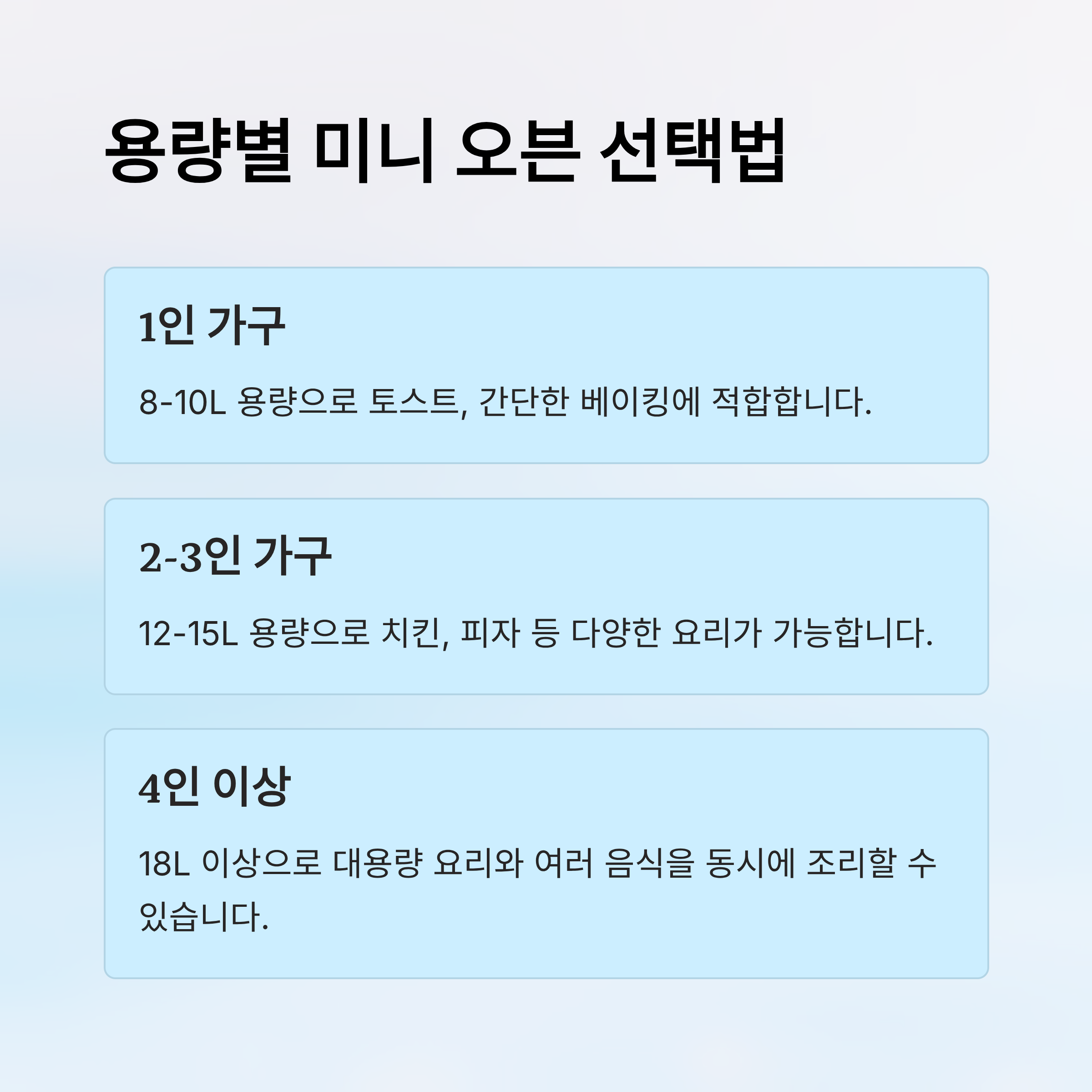 용량별 미니 오븐 선택법

1인 가구

8-10L 용량으로 토스트, 간단한 베이킹에 적합합니다.

2-3인 가구

12-15L 용량으로 치킨, 피자 등 다양한 요리가 가능합니다.

4인 이상

18L 이상으로 대용량 요리와 여러 음식을 동시에 조리할 수 있습니다.